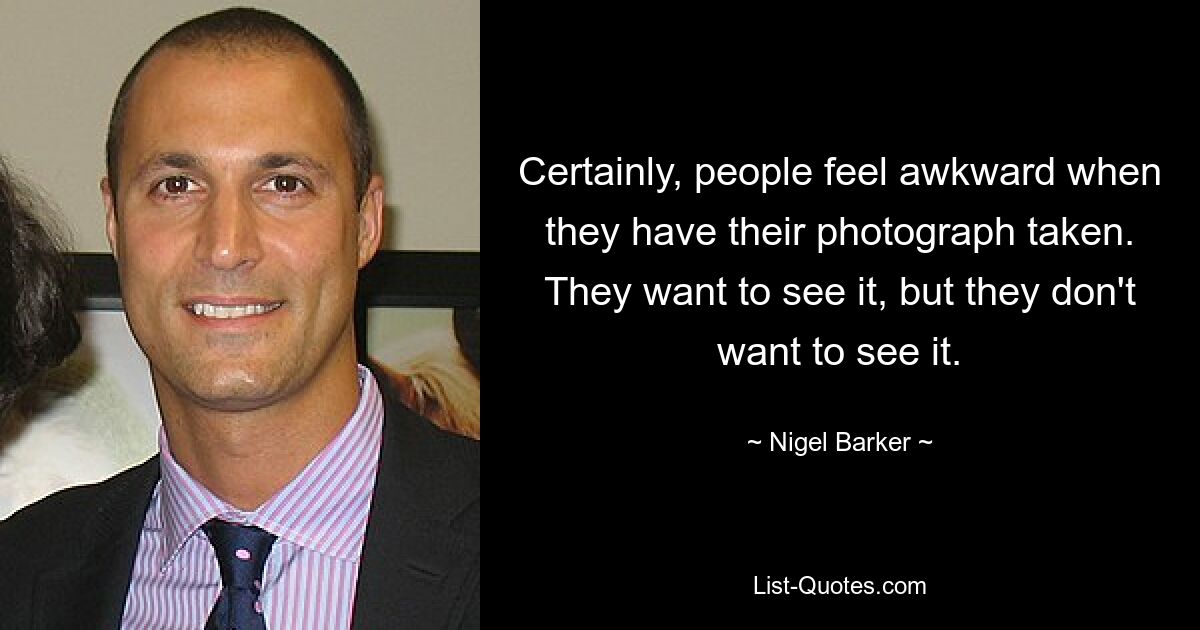 Certainly, people feel awkward when they have their photograph taken. They want to see it, but they don't want to see it.

~ Nigel Barker ~

List-Quotes.com